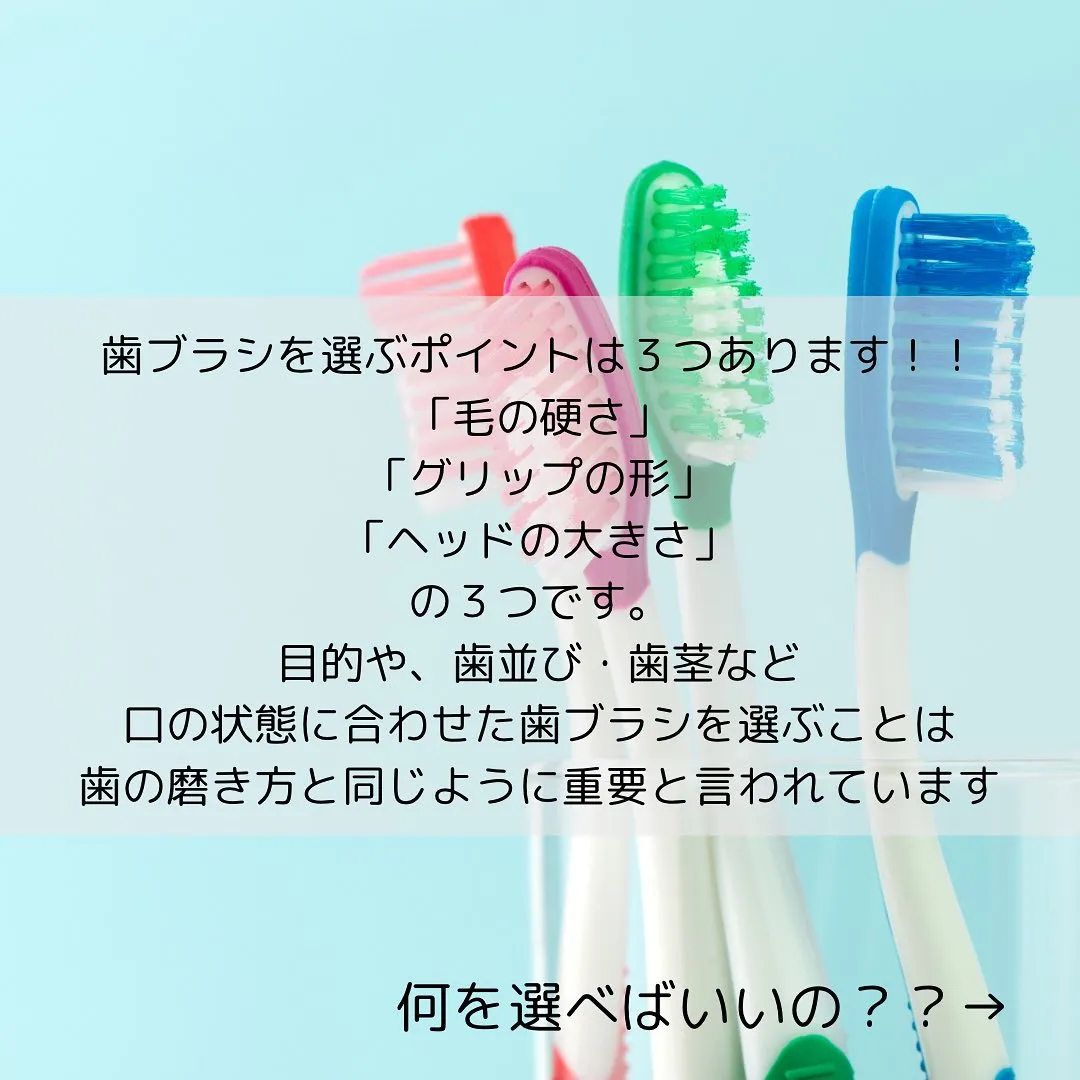 歯ブラシを選ぶポイントは３つあります！！
「毛の硬さ」
「グリップの形」
「ヘッドの大きさ」
の３つです。
目的や、歯並び・歯茎など
口の状態に合わせた歯ブラシを選ぶことは
歯の磨き方と同じように重要と言われています

何を選べばいいの？？→